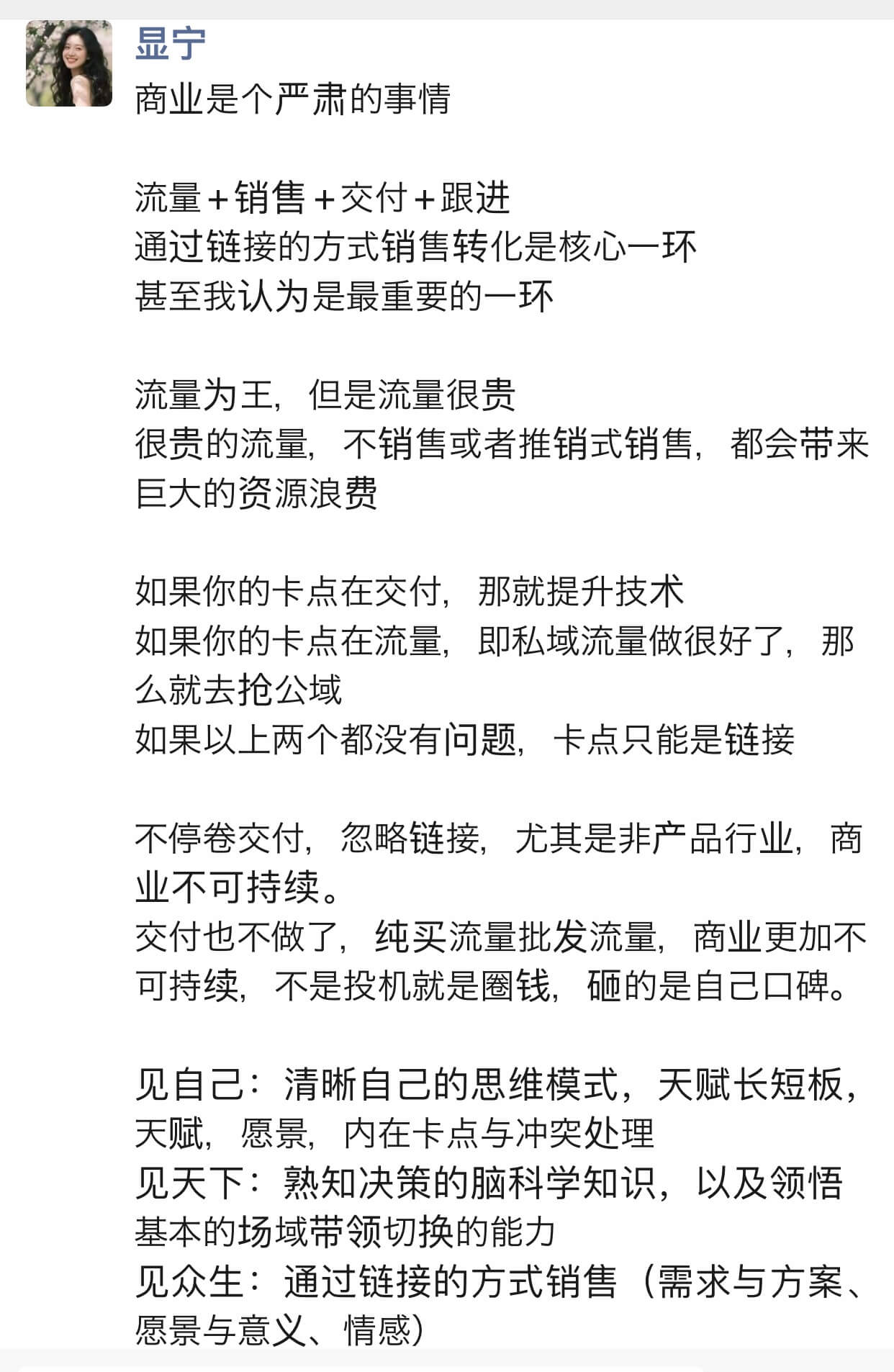 显宁
商业是个严肃的事情

流量＋销售＋交付＋跟进
通过链接的方式销售转化是核心一环
甚至我认为是最重要的一环

流量为王，但是流量很贵
很贵的流量，不销售或者推销式销售，都会带来巨大的资源浪费

如果你的卡点在交付，那就提升技术
如果你的卡点在流量，即私域流量做很好了，那么就去抢公域
如果以上两个都没有问题，卡点只能是链接

不停卷交付，忽略链接，尤其是非产品行业，商业不可持续。
交付也不做了，纯买流量批发流量，商业更加不可持续，不是投机就是圈钱，砸的是自己口碑。

见自己：清晰自己的思维模式，天赋长短板，天赋，愿景，内在卡点与冲突处理
见天下：熟知决策的脑科学知识，以及领悟基本的场域带领切换的能力
见众生：通过链接的方式销售（需求与方案、愿景与意义、情感）